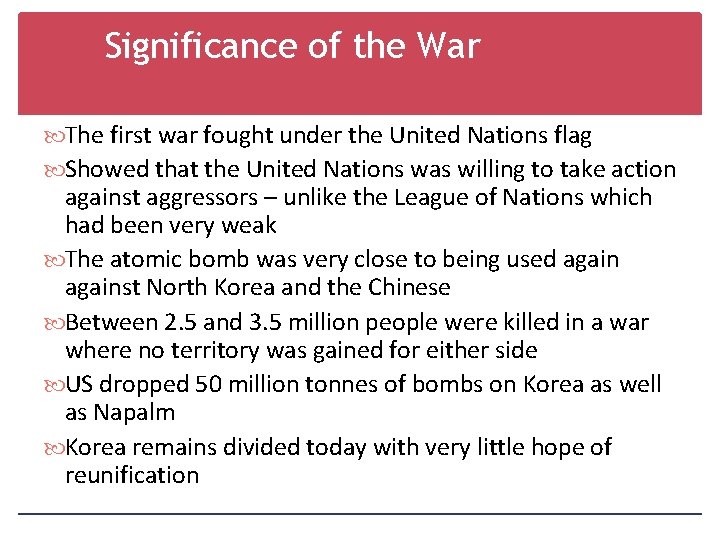 Significance of the War

The first war fought under the United Nations flag

Showed that the United Nations was willing to take action against aggressors – unlike the League of Nations which had been very weak

The atomic bomb was very close to being used again against North Korea and the Chinese

Between 2.5 and 3.5 million people were killed in a war where no territory was gained for either side

US dropped 50 million tonnes of bombs on Korea as well as Napalm

Korea remains divided today with very little hope of reunification